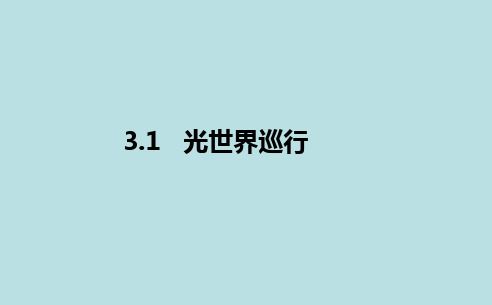 3.1　光世界巡行